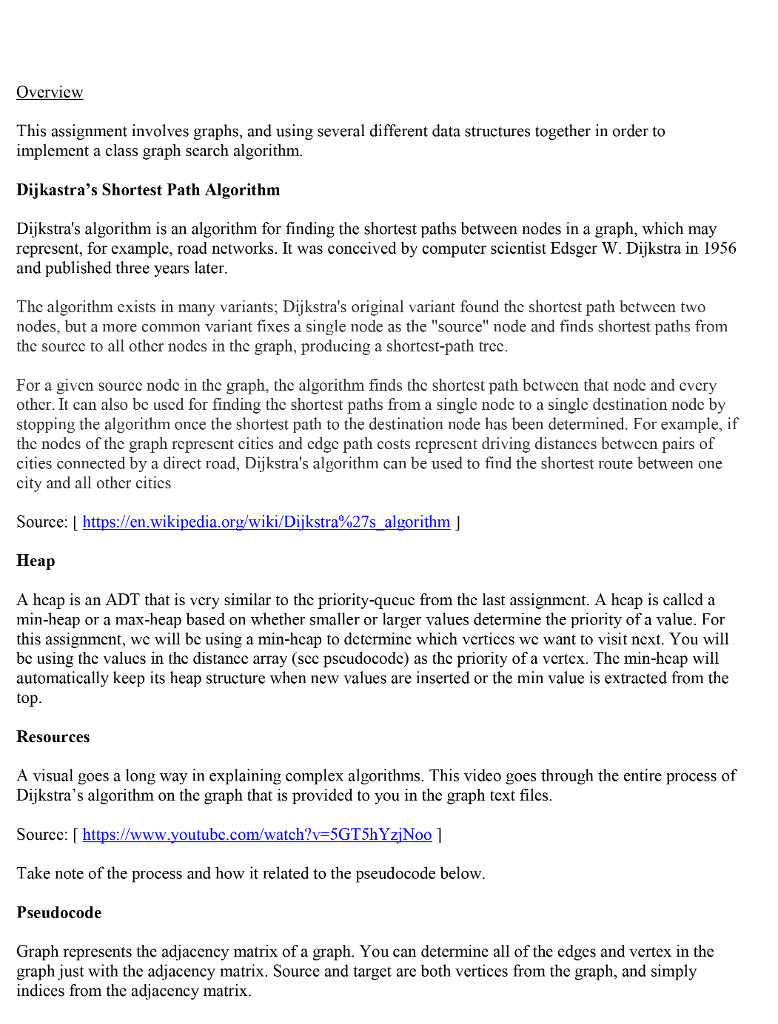 Overview

This assignment involves graphs, and using several different data structures together in order to implement a class graph search algorithm.

Dijkastra's Shortest Path Algorithm

Dijkstra's algorithm is an algorithm for finding the shortest paths between nodes in a graph, which may represent, for example, road networks. It was conceived by computer scientist Edsger W. Dijkstra in 1956 and published three years later.

The algorithm exists in many variants; Dijkstra's original variant found the shortest path between two nodes, but a more common variant fixes a single node as the "source" node and finds shortest paths from the source to all other nodes in the graph, producing a shortest-path tree.

For a given source node in the graph, the algorithm finds the shortest path between that node and every other. It can also be used for finding the shortest paths from a single node to a single destination node by stopping the algorithm once the shortest path to the destination node has been determined. For example, if the nodes of the graph represent cities and edge path costs represent driving distances between pairs of cities connected by a direct road, Dijkstra's algorithm can be used to find the shortest route between one city and all other cities

Source: [ https://en.wikipedia.org/wiki/Dijkstra%27s_algorithm ]

Heap

A heap is an ADT that is very similar to the priority-queue from the last assignment. A heap is called a min-heap or a max-heap based on whether smaller or larger values determine the priority of a value. For this assignment, we will be using a min-heap to determine which vertices we want to visit next. You will be using the values in the distance array (see pseudocode) as the priority of a vertex. The min-heap will automatically keep its heap structure when new values are inserted or the min value is extracted from the top.

Resources

A visual goes a long way in explaining complex algorithms. This video goes through the entire process of Dijkstra's algorithm on the graph that is provided to you in the graph text files.

Source: [ https://www.youtube.com/watch?v=5GT5hYzjNoo ]

Take note of the process and how it related to the pseudocode below.

Pseudocode

Graph represents the adjacency matrix of a graph. You can determine all of the edges and vertex in the graph just with the adjacency matrix. Source and target are both vertices from the graph, and simply indices from the adjacency matrix.